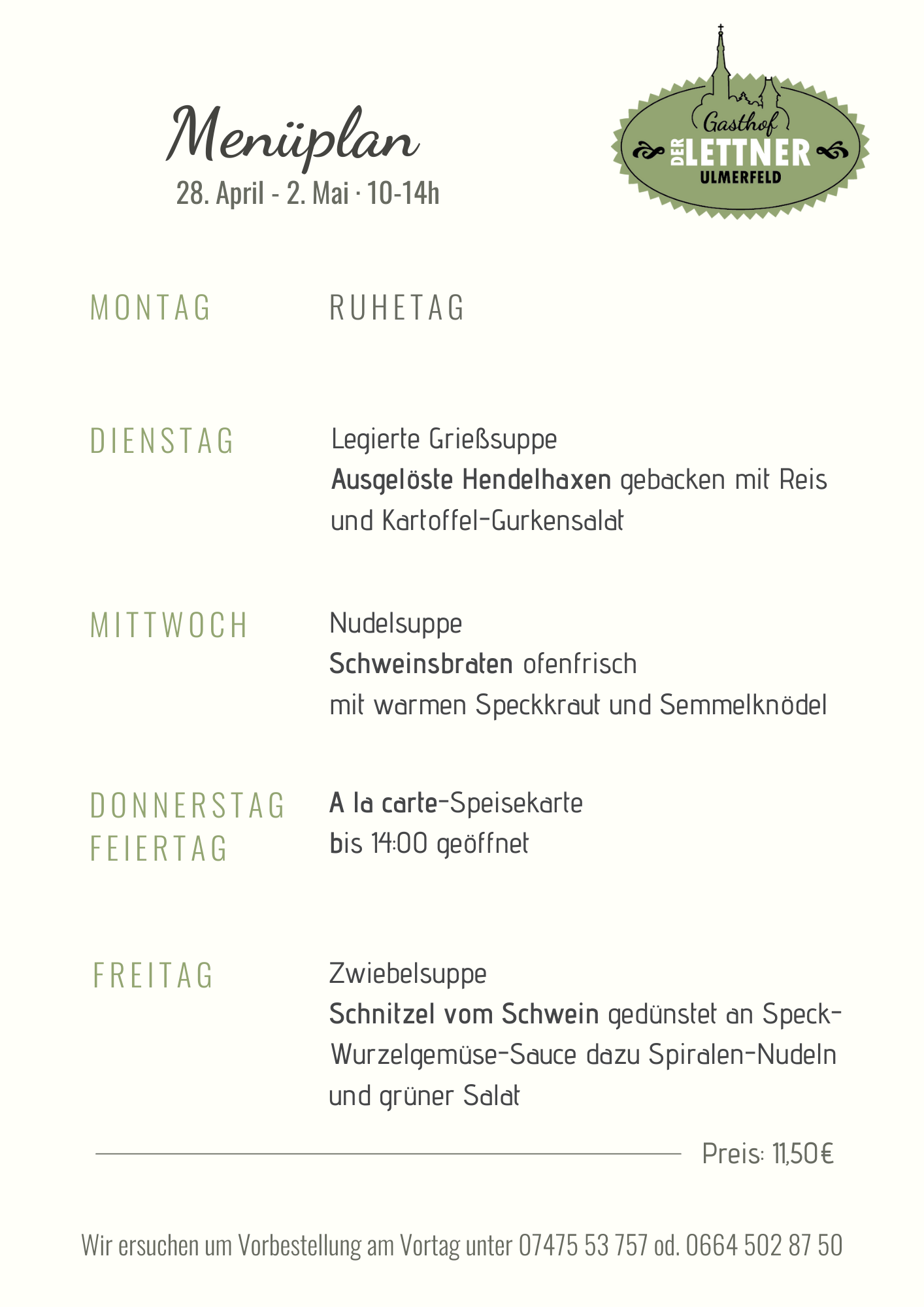 Menüplan
28. April - 2. Mai · 10-14h

Gasthof
DER LETTNER
ULMERFELD

MONTAG
RUHETAG

DIENSTAG
Legierte Grießsuppe
Ausgelöste Hendelhaxen gebacken mit Reis und Kartoffel-Gurkensalat

MITTWOCH
Nudelsuppe
Schweinsbraten ofenfrisch
mit warmen Speckkraut und Semmelknödel

DONNERSTAG FEIERTAG
A la carte-Speisekarte
bis 14:00 geöffnet

FREITAG
Zwiebelsuppe
Schnitzel vom Schwein gedünstet an Speck-Wurzelgemüse-Sauce dazu Spiralen-Nudeln und grüner Salat

Preis: 11,50€

Wir ersuchen um Vorbestellung am Vortag unter 07475 53 757 od. 0664 502 87 50